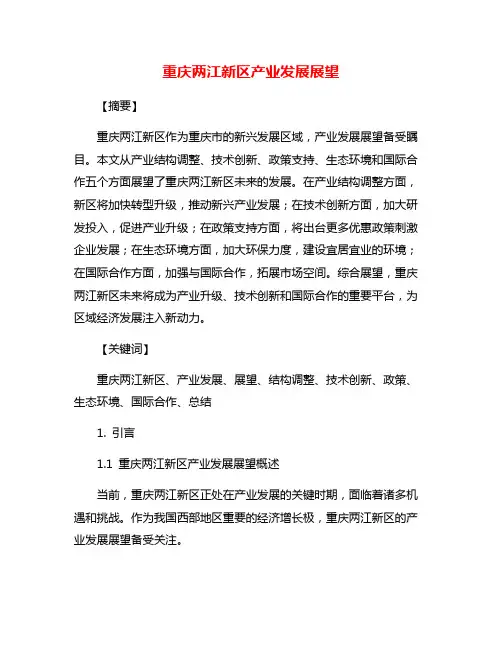 重庆两江新区产业发展展望

【摘要】

重庆两江新区作为重庆市的新兴发展区域，产业发展展望备受瞩目。本文从产业结构调整、技术创新、政策支持、生态环境和国际合作五个方面展望了重庆两江新区未来的发展。在产业结构调整方面，新区将加快转型升级，推动新兴产业发展；在技术创新方面，加大研发投入，促进产业升级；在政策支持方面，将出台更多优惠政策刺激企业发展；在生态环境方面，加大环保力度，建设宜居宜业的环境；在国际合作方面，加强与国际合作，拓展市场空间。综合展望，重庆两江新区未来将成为产业升级、技术创新和国际合作的重要平台，为区域经济发展注入新动力。

【关键词】

重庆两江新区、产业发展、展望、结构调整、技术创新、政策、生态环境、国际合作、总结

1. 引言

1.1 重庆两江新区产业发展展望概述

当前，重庆两江新区正处在产业发展的关键时期，面临着诸多机遇和挑战。作为我国西部地区重要的经济增长极，重庆两江新区的产业发展展望备受关注。